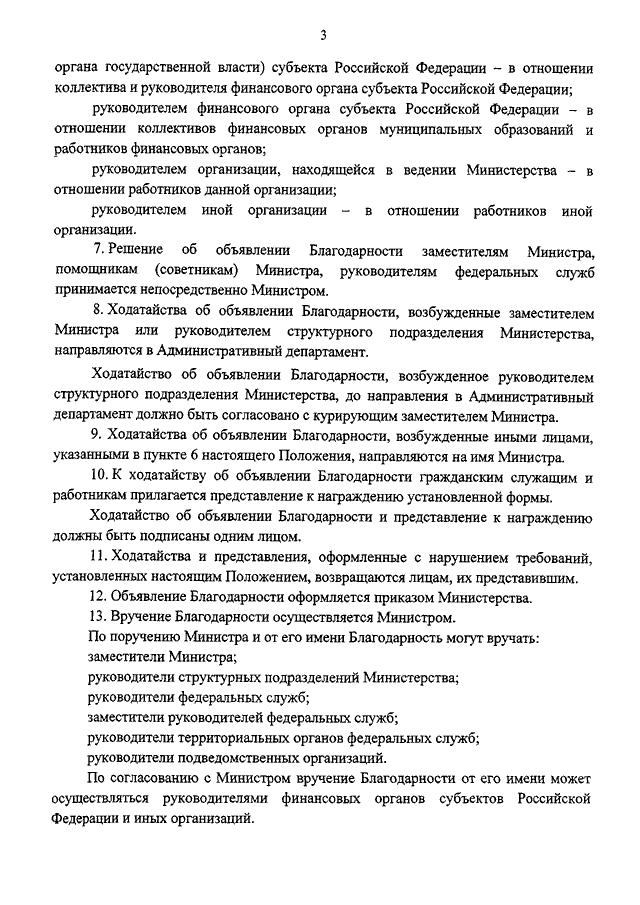 3

органа государственной власти) субъекта Российской Федерации – в отношении коллектива и руководителя финансового органа субъекта Российской Федерации;

руководителем финансового органа субъекта Российской Федерации – в отношении коллективов финансовых органов муниципальных образований и работников финансовых органов;

руководителем организации, находящейся в ведении Министерства – в отношении работников данной организации;

руководителем иной организации – в отношении работников иной организации.

7. Решение об объявлении Благодарности заместителям Министра, помощникам (советникам) Министра, руководителям федеральных служб принимается непосредственно Министром.

8. Ходатайства об объявлении Благодарности, возбужденные заместителем Министра или руководителем структурного подразделения Министерства, направляются в Административный департамент.

Ходатайство об объявлении Благодарности, возбужденное руководителем структурного подразделения Министерства, до направления в Административный департамент должно быть согласовано с курирующим заместителем Министра.

9. Ходатайства об объявлении Благодарности, возбужденные иными лицами, указанными в пункте 6 настоящего Положения, направляются на имя Министра.

10. К ходатайству об объявлении Благодарности гражданским служащим и работникам прилагается представление к награждению установленной формы.

Ходатайство об объявлении Благодарности и представление к награждению должны быть подписаны одним лицом.

11. Ходатайства и представления, оформленные с нарушением требований, установленных настоящим Положением, возвращаются лицам, их представившим.

12. Объявление Благодарности оформляется приказом Министерства.

13. Вручение Благодарности осуществляется Министром.

По поручению Министра и от его имени Благодарность могут вручать:

заместители Министра;

руководители структурных подразделений Министерства;

руководители федеральных служб;

заместители руководителей федеральных служб;

руководители территориальных органов федеральных служб;

руководители подведомственных организаций.

По согласованию с Министром вручение Благодарности от его имени может осуществляться руководителями финансовых органов субъектов Российской Федерации и иных организаций.